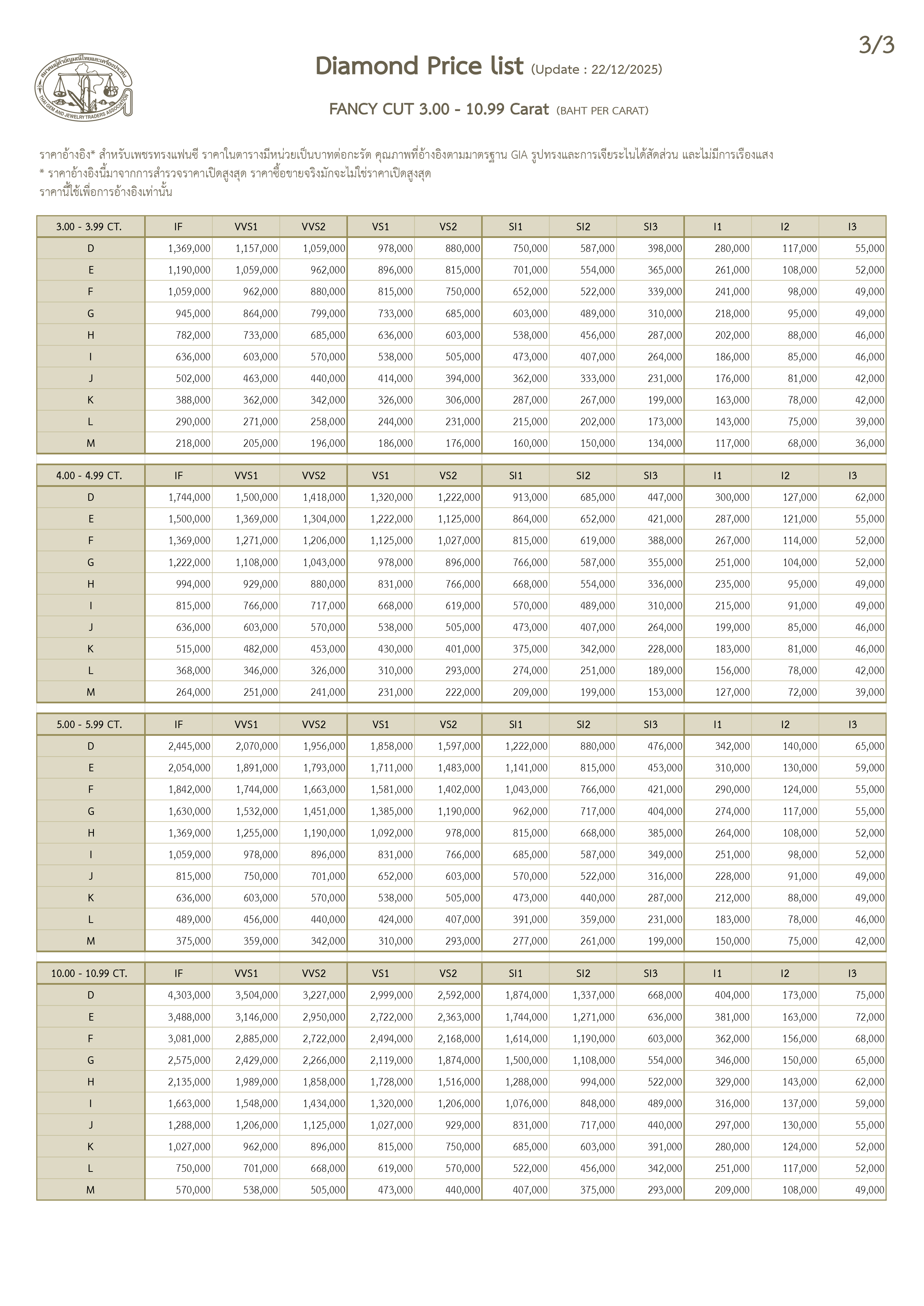 3/3

สมาคมผู้ค้าอัญมณีไทยและเครื่องประดับ THAI GEM AND JEWELRY TRADERS ASSOCIATION

Diamond Price list (Update : 22/12/2025)

FANCY CUT 3.00 - 10.99 Carat (BAHT PER CARAT)

ราคาอ้างอิง* สำหรับเพชรทรงแฟนซี ราคาในตารางมีหน่วยเป็นบาทต่อกะรัต คุณภาพที่อ้างอิงตามมาตรฐาน GIA รูปทรงและการเจียระไนได้สัดส่วน และไม่มีการเรืองแสง
* ราคาอ้างอิงนี้มาจากการสำรวจราคาเปิดสูงสุด ราคาซื้อขายจริงมักจะไม่ใช่ราคาเปิดสูงสุด
ราคานี้ใช้เพื่อการอ้างอิงเท่านั้น

| 3.00 - 3.99 CT. | IF | VVS1 | VVS2 | VS1 | VS2 | SI1 | SI2 | SI3 | I1 | I2 | I3 |
|---|---|---|---|---|---|---|---|---|---|---|---|
| D | 1,369,000 | 1,157,000 | 1,059,000 | 978,000 | 880,000 | 750,000 | 587,000 | 398,000 | 280,000 | 117,000 | 55,000 |
| E | 1,190,000 | 1,059,000 | 962,000 | 896,000 | 815,000 | 701,000 | 554,000 | 365,000 | 261,000 | 108,000 | 52,000 |
| F | 1,059,000 | 962,000 | 880,000 | 815,000 | 750,000 | 652,000 | 522,000 | 339,000 | 241,000 | 98,000 | 49,000 |
| G | 945,000 | 864,000 | 799,000 | 733,000 | 685,000 | 603,000 | 489,000 | 310,000 | 218,000 | 95,000 | 49,000 |
| H | 782,000 | 733,000 | 685,000 | 636,000 | 603,000 | 538,000 | 456,000 | 287,000 | 202,000 | 88,000 | 46,000 |
| I | 636,000 | 603,000 | 570,000 | 538,000 | 505,000 | 473,000 | 407,000 | 264,000 | 186,000 | 85,000 | 46,000 |
| J | 502,000 | 463,000 | 440,000 | 414,000 | 394,000 | 362,000 | 333,000 | 231,000 | 176,000 | 81,000 | 42,000 |
| K | 388,000 | 362,000 | 342,000 | 326,000 | 306,000 | 287,000 | 267,000 | 199,000 | 163,000 | 78,000 | 42,000 |
| L | 290,000 | 271,000 | 258,000 | 244,000 | 231,000 | 215,000 | 202,000 | 173,000 | 143,000 | 75,000 | 39,000 |
| M | 218,000 | 205,000 | 196,000 | 186,000 | 176,000 | 160,000 | 150,000 | 134,000 | 117,000 | 68,000 | 36,000 |

| 4.00 - 4.99 CT. | IF | VVS1 | VVS2 | VS1 | VS2 | SI1 | SI2 | SI3 | I1 | I2 | I3 |
|---|---|---|---|---|---|---|---|---|---|---|---|
| D | 1,744,000 | 1,500,000 | 1,418,000 | 1,320,000 | 1,222,000 | 913,000 | 685,000 | 447,000 | 300,000 | 127,000 | 62,000 |
| E | 1,500,000 | 1,369,000 | 1,304,000 | 1,222,000 | 1,125,000 | 864,000 | 652,000 | 421,000 | 287,000 | 121,000 | 55,000 |
| F | 1,369,000 | 1,271,000 | 1,206,000 | 1,125,000 | 1,027,000 | 815,000 | 619,000 | 388,000 | 267,000 | 114,000 | 52,000 |
| G | 1,222,000 | 1,108,000 | 1,043,000 | 978,000 | 896,000 | 766,000 | 587,000 | 355,000 | 251,000 | 104,000 | 52,000 |
| H | 994,000 | 929,000 | 880,000 | 831,000 | 766,000 | 668,000 | 554,000 | 336,000 | 235,000 | 95,000 | 49,000 |
| I | 815,000 | 766,000 | 717,000 | 668,000 | 619,000 | 570,000 | 489,000 | 310,000 | 215,000 | 91,000 | 49,000 |
| J | 636,000 | 603,000 | 570,000 | 538,000 | 505,000 | 473,000 | 407,000 | 264,000 | 199,000 | 85,000 | 46,000 |
| K | 515,000 | 482,000 | 453,000 | 430,000 | 401,000 | 375,000 | 342,000 | 228,000 | 183,000 | 81,000 | 46,000 |
| L | 368,000 | 346,000 | 326,000 | 310,000 | 293,000 | 274,000 | 251,000 | 189,000 | 156,000 | 78,000 | 42,000 |
| M | 264,000 | 251,000 | 241,000 | 231,000 | 222,000 | 209,000 | 199,000 | 153,000 | 127,000 | 72,000 | 39,000 |

| 5.00 - 5.99 CT. | IF | VVS1 | VVS2 | VS1 | VS2 | SI1 | SI2 | SI3 | I1 | I2 | I3 |
|---|---|---|---|---|---|---|---|---|---|---|---|
| D | 2,445,000 | 2,070,000 | 1,956,000 | 1,858,000 | 1,597,000 | 1,222,000 | 880,000 | 476,000 | 342,000 | 140,000 | 65,000 |
| E | 2,054,000 | 1,891,000 | 1,793,000 | 1,711,000 | 1,483,000 | 1,141,000 | 815,000 | 453,000 | 310,000 | 130,000 | 59,000 |
| F | 1,842,000 | 1,744,000 | 1,663,000 | 1,581,000 | 1,402,000 | 1,043,000 | 766,000 | 421,000 | 290,000 | 124,000 | 55,000 |
| G | 1,630,000 | 1,532,000 | 1,451,000 | 1,385,000 | 1,190,000 | 962,000 | 717,000 | 404,000 | 274,000 | 117,000 | 55,000 |
| H | 1,369,000 | 1,255,000 | 1,190,000 | 1,092,000 | 978,000 | 815,000 | 668,000 | 385,000 | 264,000 | 108,000 | 52,000 |
| I | 1,059,000 | 978,000 | 896,000 | 831,000 | 766,000 | 685,000 | 587,000 | 349,000 | 251,000 | 98,000 | 52,000 |
| J | 815,000 | 750,000 | 701,000 | 652,000 | 603,000 | 570,000 | 522,000 | 316,000 | 228,000 | 91,000 | 49,000 |
| K | 636,000 | 603,000 | 570,000 | 538,000 | 505,000 | 473,000 | 440,000 | 287,000 | 212,000 | 88,000 | 49,000 |
| L | 489,000 | 456,000 | 440,000 | 424,000 | 407,000 | 391,000 | 359,000 | 231,000 | 183,000 | 78,000 | 46,000 |
| M | 375,000 | 359,000 | 342,000 | 310,000 | 293,000 | 277,000 | 261,000 | 199,000 | 150,000 | 75,000 | 42,000 |

| 10.00 - 10.99 CT. | IF | VVS1 | VVS2 | VS1 | VS2 | SI1 | SI2 | SI3 | I1 | I2 | I3 |
|---|---|---|---|---|---|---|---|---|---|---|---|
| D | 4,303,000 | 3,504,000 | 3,227,000 | 2,999,000 | 2,592,000 | 1,874,000 | 1,337,000 | 668,000 | 404,000 | 173,000 | 75,000 |
| E | 3,488,000 | 3,146,000 | 2,950,000 | 2,722,000 | 2,363,000 | 1,744,000 | 1,271,000 | 636,000 | 381,000 | 163,000 | 72,000 |
| F | 3,081,000 | 2,885,000 | 2,722,000 | 2,494,000 | 2,168,000 | 1,614,000 | 1,190,000 | 603,000 | 362,000 | 156,000 | 68,000 |
| G | 2,575,000 | 2,429,000 | 2,266,000 | 2,119,000 | 1,874,000 | 1,500,000 | 1,108,000 | 554,000 | 346,000 | 150,000 | 65,000 |
| H | 2,135,000 | 1,989,000 | 1,858,000 | 1,728,000 | 1,516,000 | 1,288,000 | 994,000 | 522,000 | 329,000 | 143,000 | 62,000 |
| I | 1,663,000 | 1,548,000 | 1,434,000 | 1,320,000 | 1,206,000 | 1,076,000 | 848,000 | 489,000 | 316,000 | 137,000 | 59,000 |
| J | 1,288,000 | 1,206,000 | 1,125,000 | 1,027,000 | 929,000 | 831,000 | 717,000 | 440,000 | 297,000 | 130,000 | 55,000 |
| K | 1,027,000 | 962,000 | 896,000 | 815,000 | 750,000 | 685,000 | 603,000 | 391,000 | 280,000 | 124,000 | 52,000 |
| L | 750,000 | 701,000 | 668,000 | 619,000 | 570,000 | 522,000 | 456,000 | 342,000 | 251,000 | 117,000 | 52,000 |
| M | 570,000 | 538,000 | 505,000 | 473,000 | 440,000 | 407,000 | 375,000 | 293,000 | 209,000 | 108,000 | 49,000 |